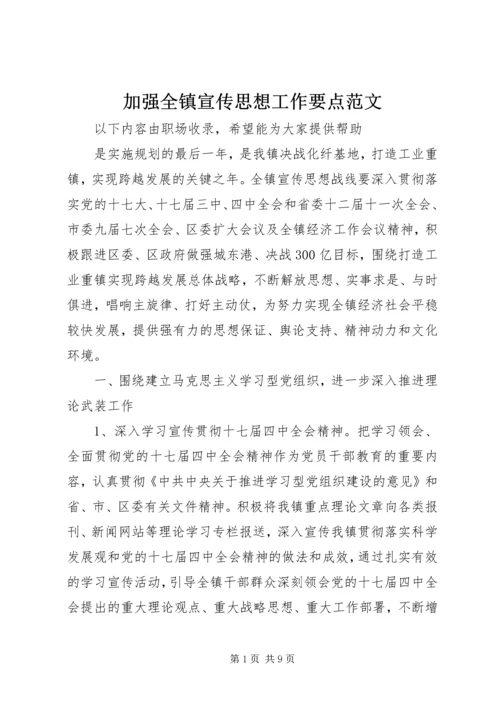 加强全镇宣传思想工作要点范文

以下内容由职场收录，希望能为大家提供帮助

是实施规划的最后一年，是我镇决战化纤基地，打造工业重镇，实现跨越发展的关键之年。全镇宣传思想战线要深入贯彻落实党的十七大、十七届三中、四中全会和省委十二届十一次全会、市委九届七次全会、区委扩大会议及全镇经济工作会议精神，积极跟进区委、区政府做强城东港、决战300亿目标，围绕打造工业重镇实现跨越发展总体战略，不断解放思想、实事求是、与时俱进，唱响主旋律、打好主动仗，为努力实现全镇经济社会平稳较快发展，提供强有力的思想保证、舆论支持、精神动力和文化环境。

一、围绕建立马克思主义学习型党组织，进一步深入推进理论武装工作

1、深入学习宣传贯彻十七届四中全会精神。把学习领会、全面贯彻党的十七届四中全会精神作为党员干部教育的重要内容，认真贯彻《中共中央关于推进学习型党组织建设的意见》和省、市、区委有关文件精神。积极将我镇重点理论文章向各类报刊、新闻网站等理论学习专栏报送，深入宣传我镇贯彻落实科学发展观和党的十七届四中全会精神的做法和成效，通过扎实有效的学习宣传活动，引导全镇干部群众深刻领会党的十七届四中全会提出的重大理论观点、重大战略思想、重大工作部署，不断增

第1页 共9页